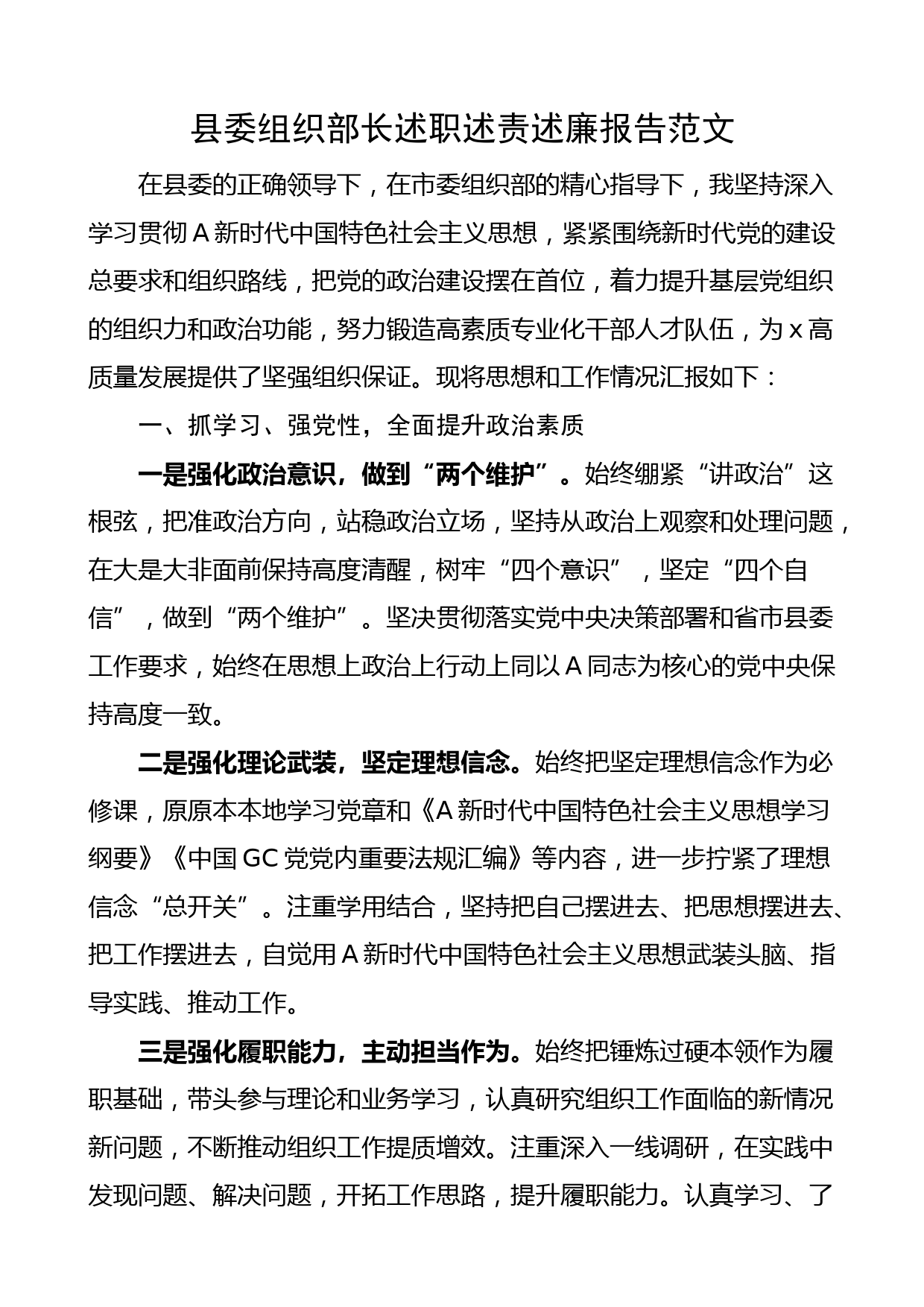 县委组织部长述职述责述廉报告范文

在县委的正确领导下，在市委组织部的精心指导下，我坚持深入学习贯彻A新时代中国特色社会主义思想，紧紧围绕新时代党的建设总要求和组织路线，把党的政治建设摆在首位，着力提升基层党组织的组织力和政治功能，努力锻造高素质专业化干部人才队伍，为x高质量发展提供了坚强组织保证。现将思想和工作情况汇报如下：

一、抓学习、强党性，全面提升政治素质

一是强化政治意识，做到“两个维护”。始终绷紧“讲政治”这根弦，把准政治方向，站稳政治立场，坚持从政治上观察和处理问题，在大是大非面前保持高度清醒，树牢“四个意识”，坚定“四个自信”，做到“两个维护”。坚决贯彻落实党中央决策部署和省市县委工作要求，始终在思想上政治上行动上同以A同志为核心的党中央保持高度一致。

二是强化理论武装，坚定理想信念。始终把坚定理想信念作为必修课，原原本本地学习党章和《A新时代中国特色社会主义思想学习纲要》《中国GC党党内重要法规汇编》等内容，进一步拧紧了理想信念“总开关”。注重学用结合，坚持把自己摆进去、把思想摆进去、把工作摆进去，自觉用A新时代中国特色社会主义思想武装头脑、指导实践、推动工作。

三是强化履职能力，主动担当作为。始终把锤炼过硬本领作为履职基础，带头参与理论和业务学习，认真研究组织工作面临的新情况新问题，不断推动组织工作提质增效。注重深入一线调研，在实践中发现问题、解决问题，开拓工作思路，提升履职能力。认真学习、了